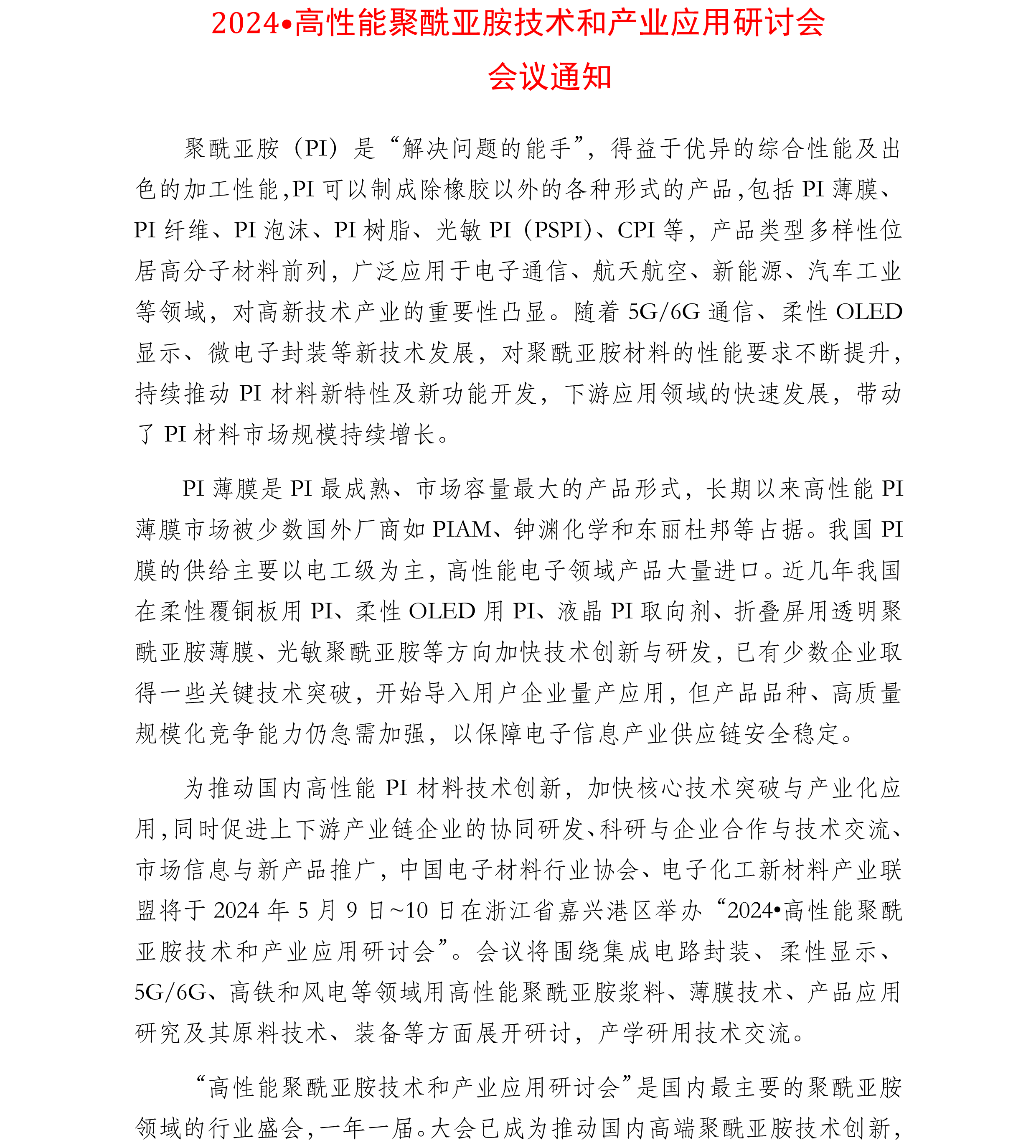 2024•高性能聚酰亚胺技术和产业应用研讨会
会议通知

聚酰亚胺（PI）是“解决问题的能手”，得益于优异的综合性能及出色的加工性能，PI 可以制成除橡胶以外的各种形式的产品，包括 PI 薄膜、PI 纤维、PI 泡沫、PI 树脂、光敏 PI（PSPI）、CPI 等，产品类型多样性位居高分子材料前列，广泛应用于电子通信、航天航空、新能源、汽车工业等领域，对高新技术产业的重要性凸显。随着 5G/6G 通信、柔性 OLED 显示、微电子封装等新技术发展，对聚酰亚胺材料的性能要求不断提升，持续推动 PI 材料新特性及新功能开发，下游应用领域的快速发展，带动了 PI 材料市场规模持续增长。

PI 薄膜是 PI 最成熟、市场容量最大的产品形式，长期以来高性能 PI 薄膜市场被少数国外厂商如 PIAM、钟渊化学和东丽杜邦等占据。我国 PI 膜的供给主要以电工级为主，高性能电子领域产品大量进口。近几年我国在柔性覆铜板用 PI、柔性 OLED 用 PI、液晶 PI 取向剂、折叠屏用透明聚酰亚胺薄膜、光敏聚酰亚胺等方向加快技术创新与研发，已有少数企业取得一些关键技术突破，开始导入用户企业量产应用，但产品品种、高质量规模化竞争能力仍急需加强，以保障电子信息产业供应链安全稳定。

为推动国内高性能 PI 材料技术创新，加快核心技术突破与产业化应用，同时促进上下游产业链企业的协同研发、科研与企业合作与技术交流、市场信息与新产品推广，中国电子材料行业协会、电子化工新材料产业联盟将于 2024 年 5 月 9 日~10 日在浙江省嘉兴港区举办“2024•高性能聚酰亚胺技术和产业应用研讨会”。会议将围绕集成电路封装、柔性显示、5G/6G、高铁和风电等领域用高性能聚酰亚胺浆料、薄膜技术、产品应用研究及其原料技术、装备等方面展开研讨，产学研用技术交流。

“高性能聚酰亚胺技术和产业应用研讨会”是国内最主要的聚酰亚胺领域的行业盛会，一年一届。大会已成为推动国内高端聚酰亚胺技术创新，